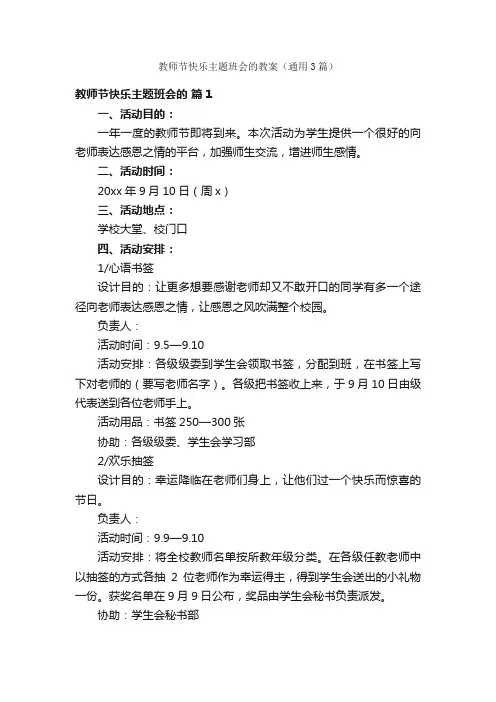 教师节快乐主题班会的教案（通用3篇）

教师节快乐主题班会的 篇1

一、活动目的：

一年一度的教师节即将到来。本次活动为学生提供一个很好的向老师表达感恩之情的平台，加强师生交流，增进师生感情。

二、活动时间：

20xx年9月10日（周x）

三、活动地点：

学校大堂、校门口

四、活动安排：

1/心语书签

设计目的：让更多想要感谢老师却又不敢开口的同学有多一个途径向老师表达感恩之情，让感恩之风吹满整个校园。

负责人：

活动时间：9.5—9.10

活动安排：各级级委到学生会领取书签，分配到班，在书签上写下对老师的（要写老师名字）。各级把书签收上来，于9月10日由级代表送到各位老师手上。

活动用品：书签250—300张

协助：各级级委、学生会学习部

2/欢乐抽签

设计目的：幸运降临在老师们身上，让他们过一个快乐而惊喜的节日。

负责人：

活动时间：9.9—9.10

活动安排：将全校教师名单按所教年级分类。在各级任教老师中以抽签的方式各抽 2 位老师作为幸运得主，得到学生会送出的小礼物一份。获奖名单在9月9日公布，奖品由学生会秘书负责派发。

协助：学生会秘书部